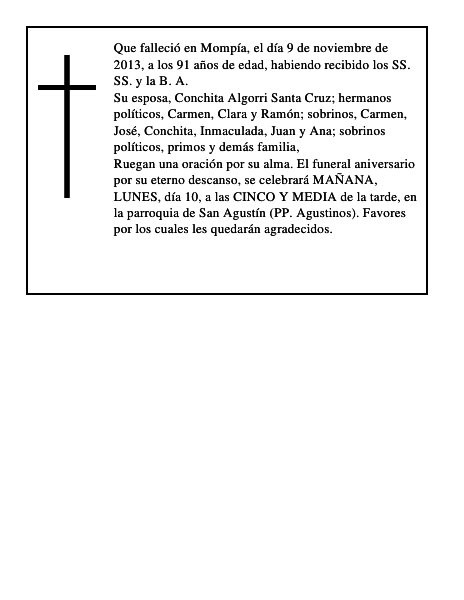 Que falleció en Mompía, el día 9 de noviembre de 2013, a los 91 años de edad, habiendo recibido los SS. SS. y la B. A.
Su esposa, Conchita Algorri Santa Cruz; hermanos políticos, Carmen, Clara y Ramón; sobrinos, Carmen, José, Conchita, Inmaculada, Juan y Ana; sobrinos políticos, primos y demás familia,
Ruegan una oración por su alma. El funeral aniversario por su eterno descanso, se celebrará MAÑANA, LUNES, día 10, a las CINCO Y MEDIA de la tarde, en la parroquia de San Agustín (PP. Agustinos). Favores por los cuales les quedarán agradecidos.